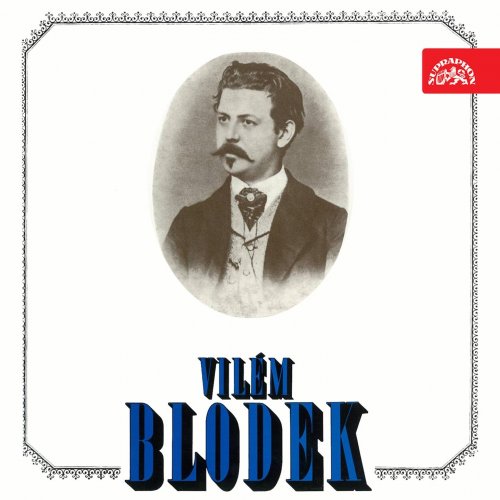 SUPRAPHON

VILÉM
BLODEK